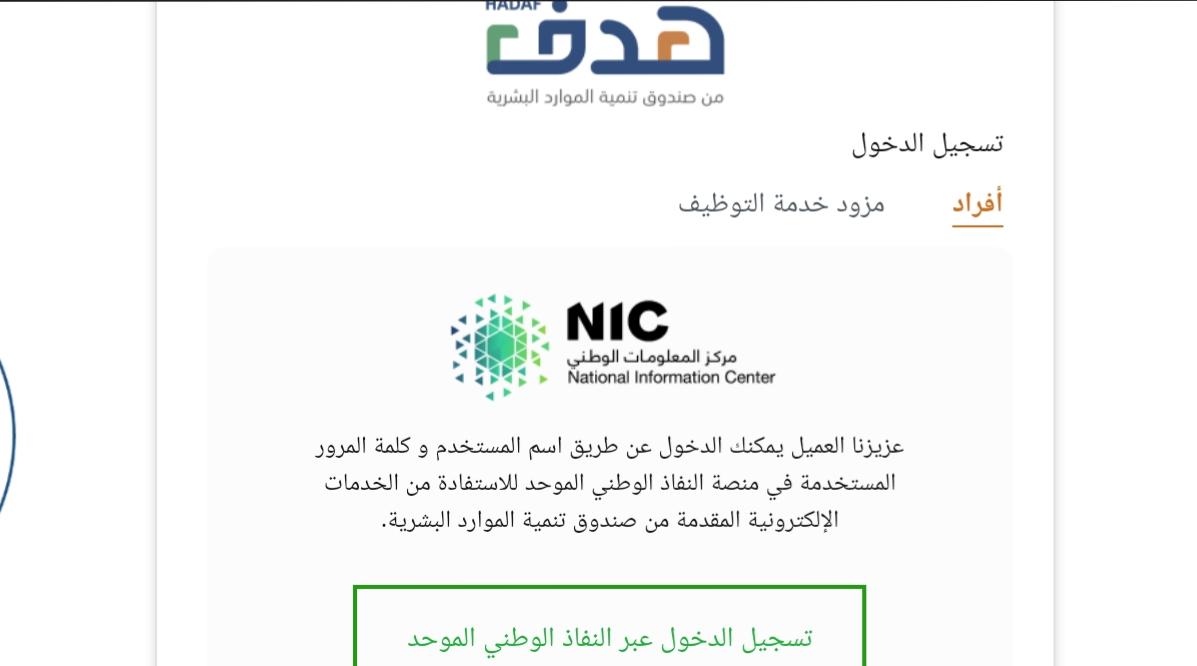 HADAF
هدف
من صندوق تنمية الموارد البشرية

تسجيل الدخول

أفراد مزود خدمة التوظيف

NIC
مركز المعلومات الوطني
National Information Center

عزيزنا العميل يمكنك الدخول عن طريق اسم المستخدم و كلمة المرور المستخدمة في منصة النفاذ الوطني الموحد للاستفادة من الخدمات الإلكترونية المقدمة من صندوق تنمية الموارد البشرية.

تسجيل الدخول عبر النفاذ الوطني الموحد